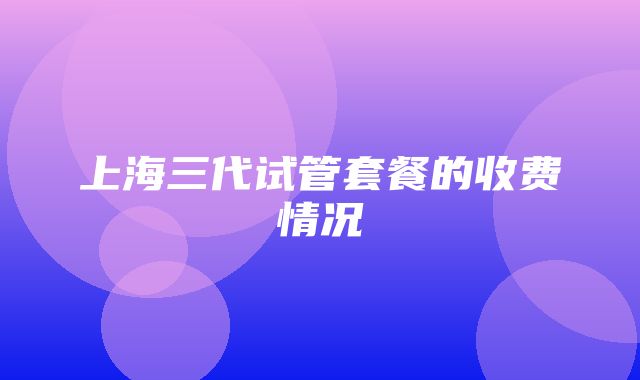 上海三代试管套餐的收费情况